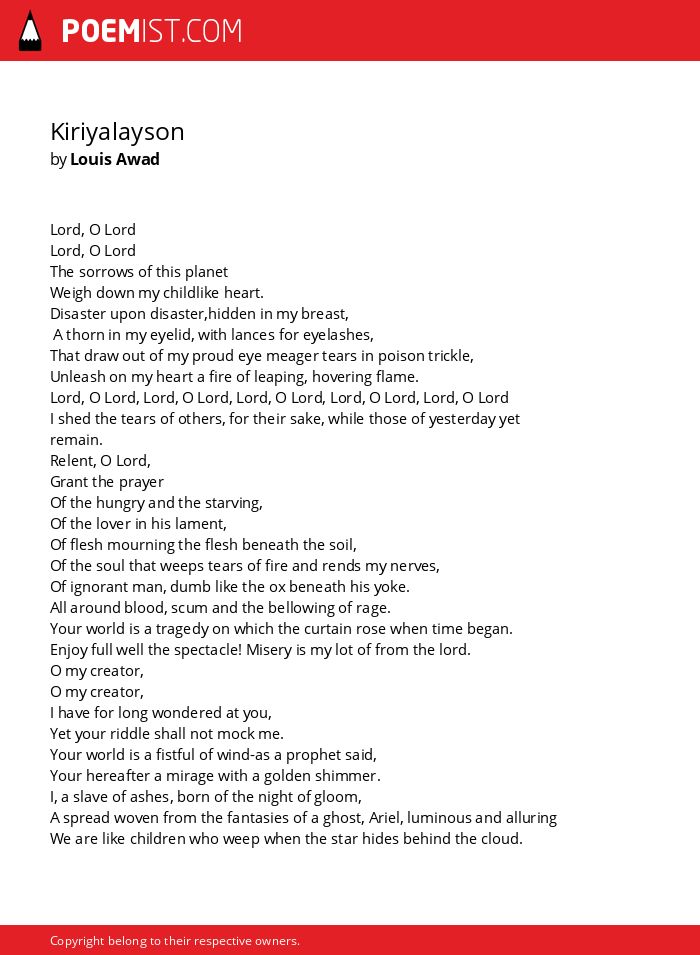 POEMIST.COM

Kiriyalayson
by Louis Awad

Lord, O Lord
Lord, O Lord
The sorrows of this planet
Weigh down my childlike heart.
Disaster upon disaster,hidden in my breast,
A thorn in my eyelid, with lances for eyelashes,
That draw out of my proud eye meager tears in poison trickle,
Unleash on my heart a fire of leaping, hovering flame.
Lord, O Lord, Lord, O Lord, Lord, O Lord, Lord, O Lord, Lord, O Lord
I shed the tears of others, for their sake, while those of yesterday yet remain.
Relent, O Lord,
Grant the prayer
Of the hungry and the starving,
Of the lover in his lament,
Of flesh mourning the flesh beneath the soil,
Of the soul that weeps tears of fire and rends my nerves,
Of ignorant man, dumb like the ox beneath his yoke.
All around blood, scum and the bellowing of rage.
Your world is a tragedy on which the curtain rose when time began.
Enjoy full well the spectacle! Misery is my lot of from the lord.
O my creator,
O my creator,
I have for long wondered at you,
Yet your riddle shall not mock me.
Your world is a fistful of wind-as a prophet said,
Your hereafter a mirage with a golden shimmer.
I, a slave of ashes, born of the night of gloom,
A spread woven from the fantasies of a ghost, Ariel, luminous and alluring
We are like children who weep when the star hides behind the cloud.

Copyright belong to their respective owners.